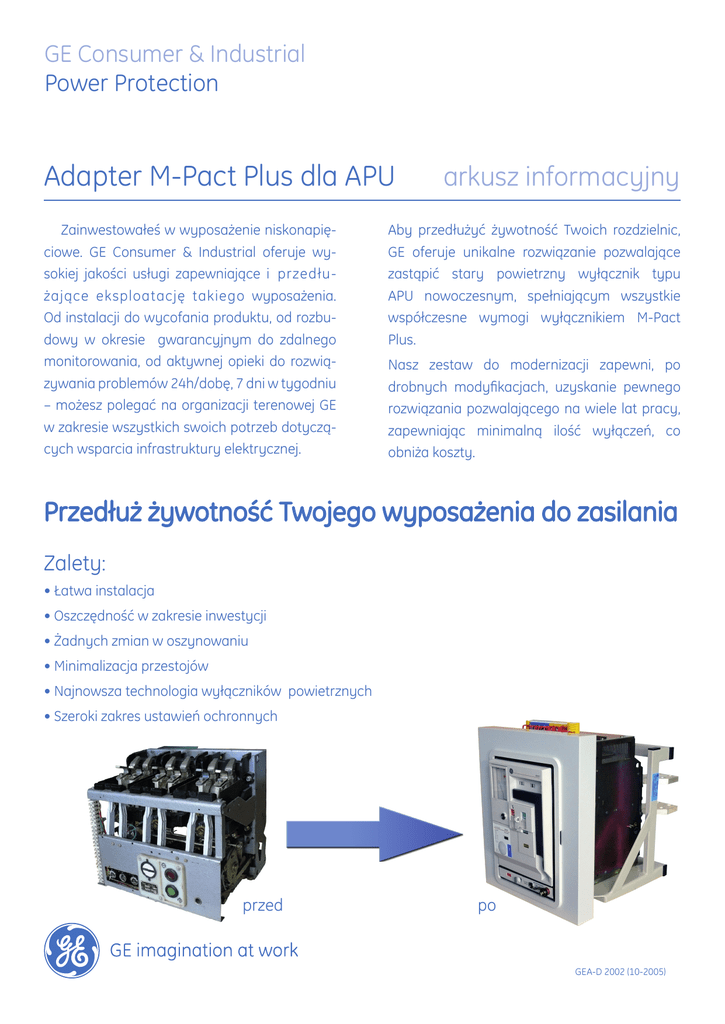 GE Consumer & Industrial
Power Protection

Adapter M-Pact Plus dla APU arkusz informacyjny

Zainwestowałeś w wyposażenie niskonapięciowe. GE Consumer & Industrial oferuje wysokiej jakości usługi zapewniające i przedłużające eksploatację takiego wyposażenia. Od instalacji do wycofania produktu, od rozbudowy w okresie gwarancyjnym do zdalnego monitorowania, od aktywnej opieki do rozwiązywania problemów 24h/dobę, 7 dni w tygodniu – możesz polegać na organizacji terenowej GE w zakresie wszystkich swoich potrzeb dotyczących wsparcia infrastruktury elektrycznej.

Aby przedłużyć żywotność Twoich rozdzielnic, GE oferuje unikalne rozwiązanie pozwalające zastąpić stary powietrzny wyłącznik typu APU nowoczesnym, spełniającym wszystkie współczesne wymogi wyłącznikiem M-Pact Plus.

Nasz zestaw do modernizacji zapewni, po drobnych modyfikacjach, uzyskanie pewnego rozwiązania pozwalającego na wiele lat pracy, zapewniając minimalną ilość wyłączeń, co obniża koszty.

Przedłuż żywotność Twojego wyposażenia do zasilania

Zalety:
• Łatwa instalacja
• Oszczędność w zakresie inwestycji
• Żadnych zmian w oszynowaniu
• Minimalizacja przestojów
• Najnowsza technologia wyłączników powietrznych
• Szeroki zakres ustawień ochronnych

przed

po

GE imagination at work

GEA-D 2002 (10-2005)